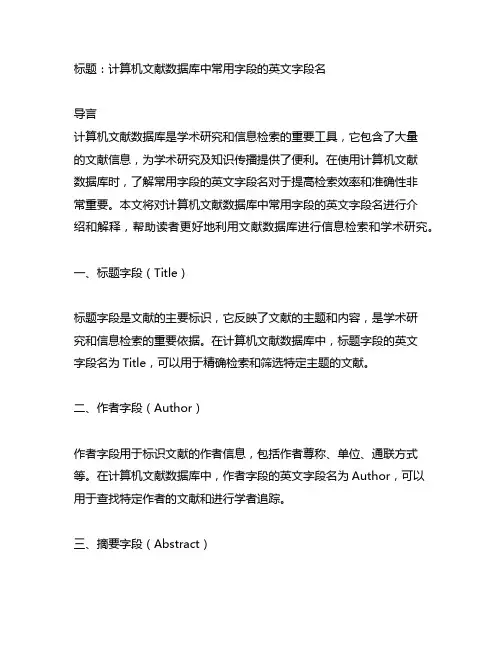 标题：计算机文献数据库中常用字段的英文字段名

导言
计算机文献数据库是学术研究和信息检索的重要工具，它包含了大量的文献信息，为学术研究及知识传播提供了便利。在使用计算机文献数据库时，了解常用字段的英文字段名对于提高检索效率和准确性非常重要。本文将对计算机文献数据库中常用字段的英文字段名进行介绍和解释，帮助读者更好地利用文献数据库进行信息检索和学术研究。

一、标题字段（Title）

标题字段是文献的主要标识，它反映了文献的主题和内容，是学术研究和信息检索的重要依据。在计算机文献数据库中，标题字段的英文字段名为 Title，可以用于精确检索和筛选特定主题的文献。

二、作者字段（Author）

作者字段用于标识文献的作者信息，包括作者尊称、单位、通联方式等。在计算机文献数据库中，作者字段的英文字段名为 Author，可以用于查找特定作者的文献和进行学者追踪。

三、摘要字段（Abstract）